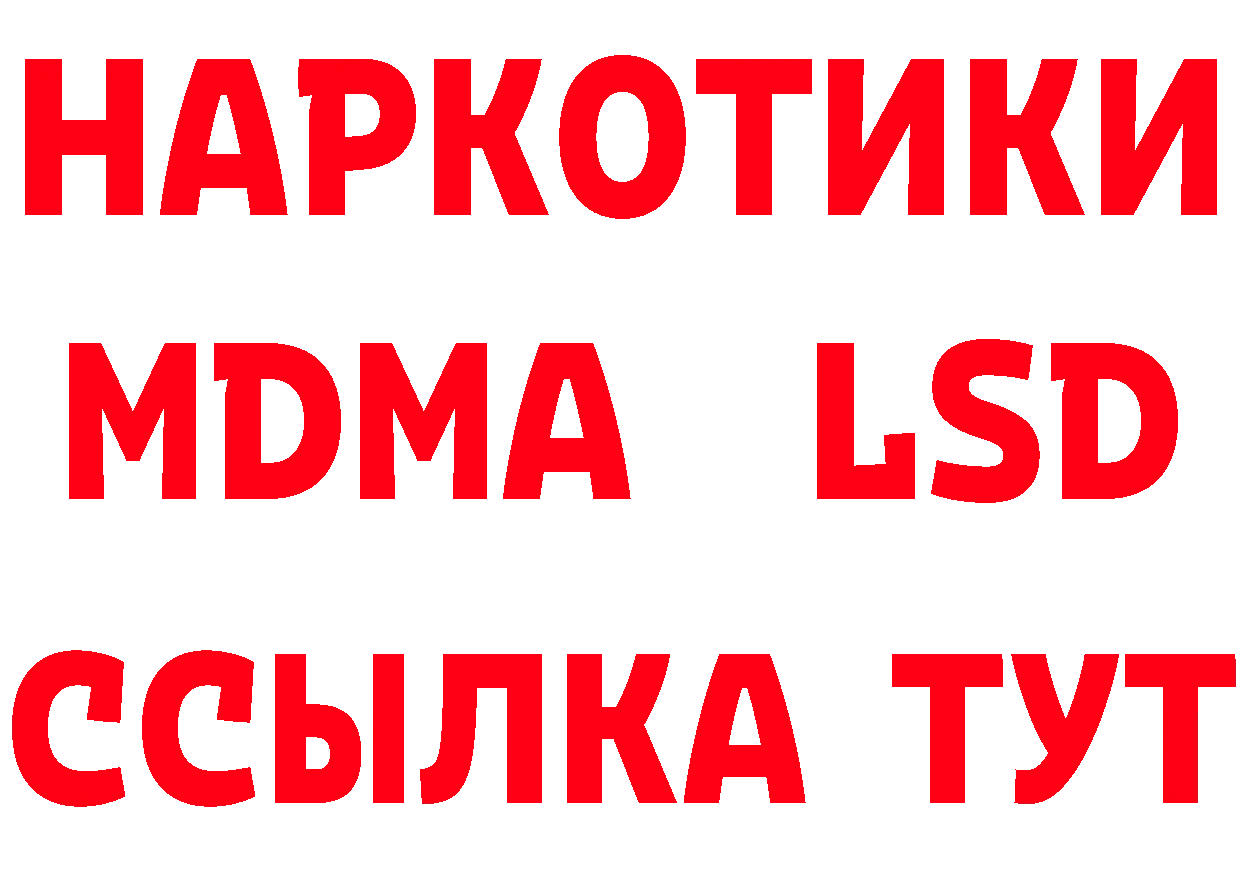 НАРКОТИКИ
MDMA LSD
ССЫЛКА ТУТ